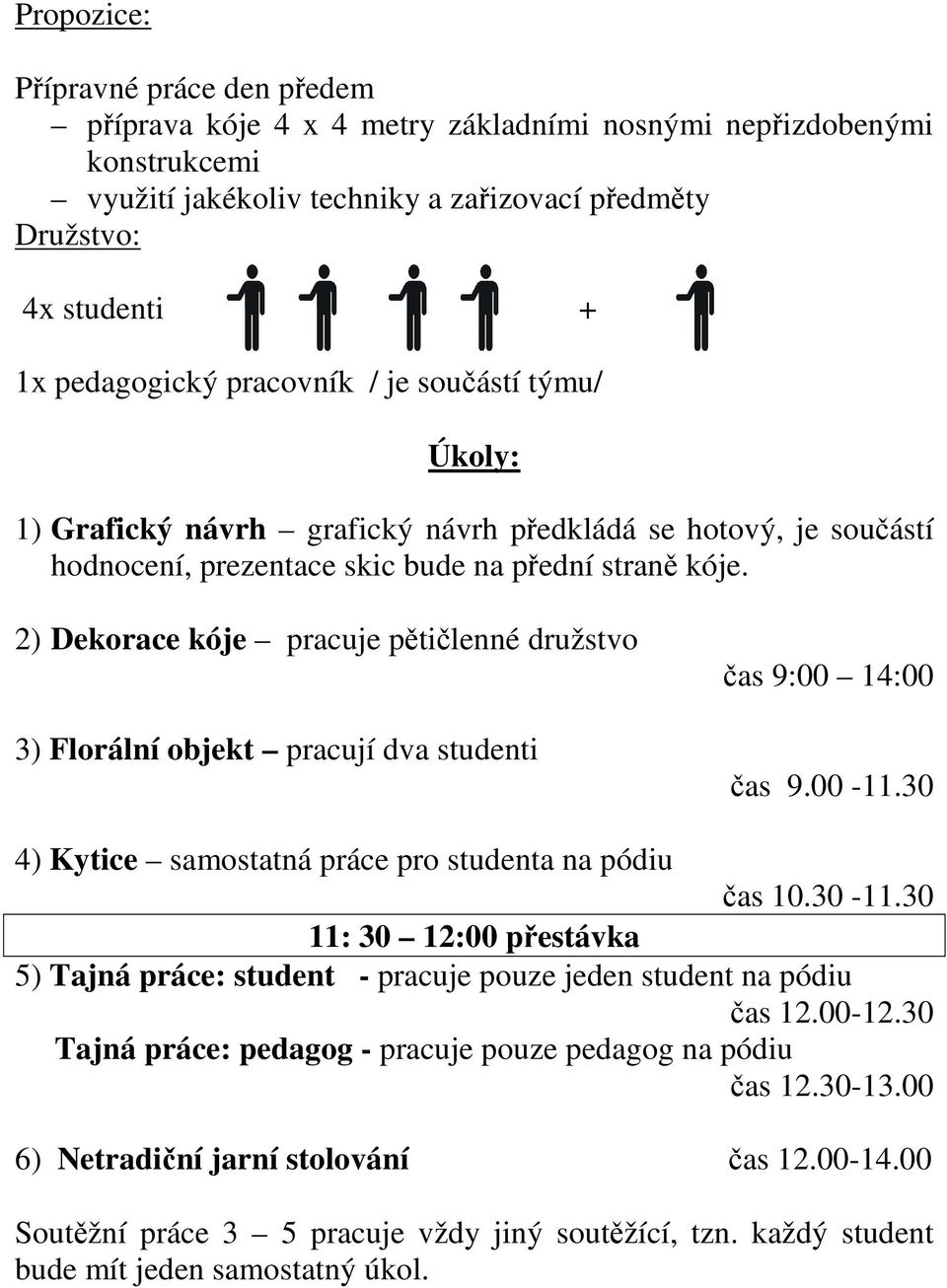 Propozice:

Přípravné práce den předem
– příprava kóje 4 x 4 metry základními nosnými nepřizdobenými konstrukcemi
– využití jakékoliv techniky a zařizovací předměty
Družstvo:

4x studenti +

1x pedagogický pracovník / je součástí týmu/

Úkoly:

1) Grafický návrh – grafický návrh předkládá se hotový, je součástí hodnocení, prezentace skic bude na přední straně kóje.

2) Dekorace kóje – pracuje pětičlenné družstvo
čas 9:00 – 14:00

3) Florální objekt – pracují dva studenti
čas 9.00 -11.30

4) Kytice – samostatná práce pro studenta na pódiu
čas 10.30 -11.30

11: 30 – 12:00 přestávka

5) Tajná práce: student - pracuje pouze jeden student na pódiu
čas 12.00-12.30
Tajná práce: pedagog - pracuje pouze pedagog na pódiu
čas 12.30-13.00

6) Netradiční jarní stolování čas 12.00-14.00

Soutěžní práce 3 – 5 pracuje vždy jiný soutěžící, tzn. každý student bude mít jeden samostatný úkol.